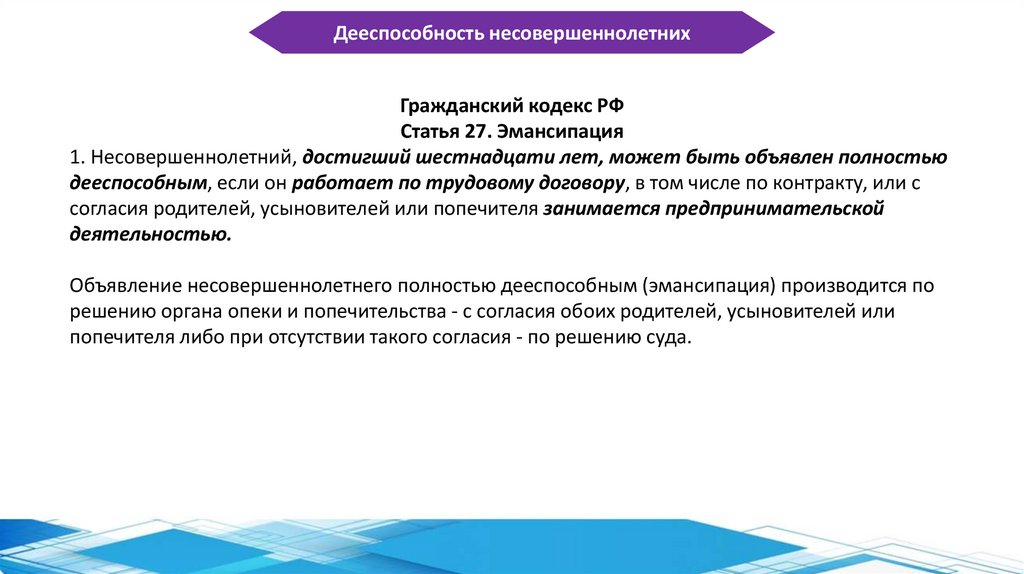 Дееспособность несовершеннолетних

Гражданский кодекс РФ
Статья 27. Эмансипация

1. Несовершеннолетний, достигший шестнадцати лет, может быть объявлен полностью дееспособным, если он работает по трудовому договору, в том числе по контракту, или с согласия родителей, усыновителей или попечителя занимается предпринимательской деятельностью.

Объявление несовершеннолетнего полностью дееспособным (эмансипация) производится по решению органа опеки и попечительства - с согласия обоих родителей, усыновителей или попечителя либо при отсутствии такого согласия - по решению суда.